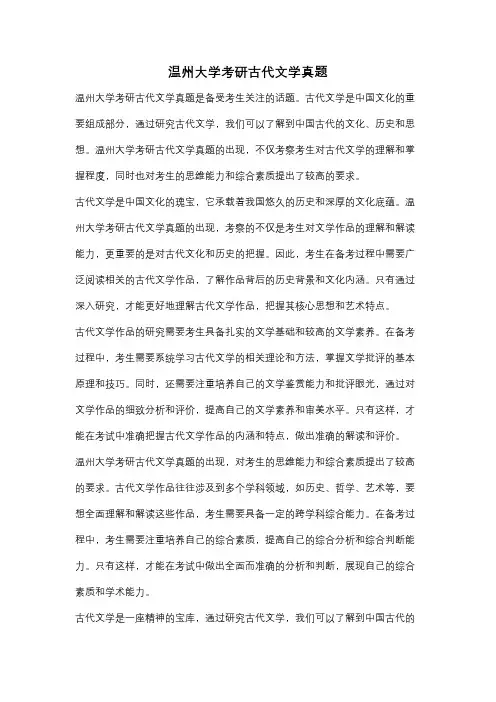 温州大学考研古代文学真题

温州大学考研古代文学真题是备受考生关注的话题。古代文学是中国文化的重要组成部分，通过研究古代文学，我们可以了解到中国古代的文化、历史和思想。温州大学考研古代文学真题的出现，不仅考察考生对古代文学的理解和掌握程度，同时也对考生的思维能力和综合素质提出了较高的要求。

古代文学是中国文化的瑰宝，它承载着我国悠久的历史和深厚的文化底蕴。温州大学考研古代文学真题的出现，考察的不仅是考生对文学作品的理解和解读能力，更重要的是对古代文化和历史的把握。因此，考生在备考过程中需要广泛阅读相关的古代文学作品，了解作品背后的历史背景和文化内涵。只有通过深入研究，才能更好地理解古代文学作品，把握其核心思想和艺术特点。

古代文学作品的研究需要考生具备扎实的文学基础和较高的文学素养。在备考过程中，考生需要系统学习古代文学的相关理论和方法，掌握文学批评的基本原理和技巧。同时，还需要注重培养自己的文学鉴赏能力和批评眼光，通过对文学作品的细致分析和评价，提高自己的文学素养和审美水平。只有这样，才能在考试中准确把握古代文学作品的内涵和特点，做出准确的解读和评价。

温州大学考研古代文学真题的出现，对考生的思维能力和综合素质提出了较高的要求。古代文学作品往往涉及到多个学科领域，如历史、哲学、艺术等，要想全面理解和解读这些作品，考生需要具备一定的跨学科综合能力。在备考过程中，考生需要注重培养自己的综合素质，提高自己的综合分析和综合判断能力。只有这样，才能在考试中做出全面而准确的分析和判断，展现自己的综合素质和学术能力。

古代文学是一座精神的宝库，通过研究古代文学，我们可以了解到中国古代的